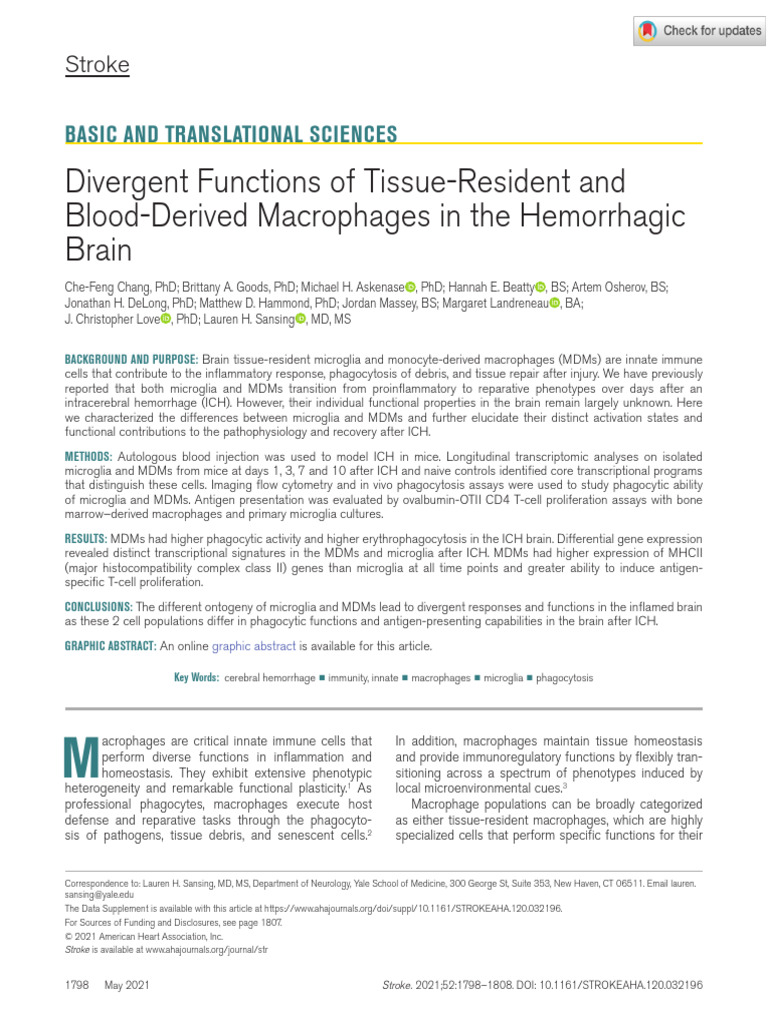 Check for updates

Stroke

BASIC AND TRANSLATIONAL SCIENCES

Divergent Functions of Tissue-Resident and Blood-Derived Macrophages in the Hemorrhagic Brain

Che-Feng Chang, PhD; Brittany A. Goods, PhD; Michael H. Askenase, PhD; Hannah E. Beatty, BS; Artem Osherov, BS; Jonathan H. DeLong, PhD; Matthew D. Hammond, PhD; Jordan Massey, BS; Margaret Landreneau, BA; J. Christopher Love, PhD; Lauren H. Sansing, MD, MS

BACKGROUND AND PURPOSE: Brain tissue-resident microglia and monocyte-derived macrophages (MDMs) are innate immune cells that contribute to the inflammatory response, phagocytosis of debris, and tissue repair after injury. We have previously reported that both microglia and MDMs transition from proinflammatory to reparative phenotypes over days after an intracerebral hemorrhage (ICH). However, their individual functional properties in the brain remain largely unknown. Here we characterized the differences between microglia and MDMs and further elucidate their distinct activation states and functional contributions to the pathophysiology and recovery after ICH.

METHODS: Autologous blood injection was used to model ICH in mice. Longitudinal transcriptomic analyses on isolated microglia and MDMs from mice at days 1, 3, 7 and 10 after ICH and naive controls identified core transcriptional programs that distinguish these cells. Imaging flow cytometry and in vivo phagocytosis assays were used to study phagocytic ability of microglia and MDMs. Antigen presentation was evaluated by ovalbumin-OTII CD4 T-cell proliferation assays with bone marrow–derived macrophages and primary microglia cultures.

RESULTS: MDMs had higher phagocytic activity and higher erythrophagocytosis in the ICH brain. Differential gene expression revealed distinct transcriptional signatures in the MDMs and microglia after ICH. MDMs had higher expression of MHCII (major histocompatibility complex class II) genes than microglia at all time points and greater ability to induce antigen-specific T-cell proliferation.

CONCLUSIONS: The different ontogeny of microglia and MDMs lead to divergent responses and functions in the inflamed brain as these 2 cell populations differ in phagocytic functions and antigen-presenting capabilities in the brain after ICH.

GRAPHIC ABSTRACT: An online graphic abstract is available for this article.

Key Words: cerebral hemorrhage ■ immunity, innate ■ macrophages ■ microglia ■ phagocytosis

Macrophages are critical innate immune cells that perform diverse functions in inflammation and homeostasis. They exhibit extensive phenotypic heterogeneity and remarkable functional plasticity.$^1$ As professional phagocytes, macrophages execute host defense and reparative tasks through the phagocytosis of pathogens, tissue debris, and senescent cells.$^2$

In addition, macrophages maintain tissue homeostasis and provide immunoregulatory functions by flexibly transitioning across a spectrum of phenotypes induced by local microenvironmental cues.$^3$

Macrophage populations can be broadly categorized as either tissue-resident macrophages, which are highly specialized cells that perform specific functions for their

Correspondence to: Lauren H. Sansing, MD, MS, Department of Neurology, Yale School of Medicine, 300 George St, Suite 353, New Haven, CT 06511. Email lauren.sansing@yale.edu

The Data Supplement is available with this article at https://www.ahajournals.org/doi/suppl/10.1161/STROKEAHA.120.032196.

For Sources of Funding and Disclosures, see page 1807.

© 2021 American Heart Association, Inc.

Stroke is available at www.ahajournals.org/journal/str

1798 May 2021

Stroke. 2021;52:1798–1808. DOI: 10.1161/STROKEAHA.120.032196